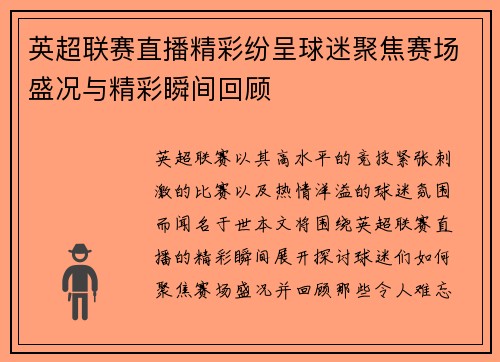 英超联赛直播精彩纷呈球迷聚焦赛场盛况与精彩瞬间回顾

英超联赛以其高水平的竞技紧张刺激的比赛以及热情洋溢的球迷氛围而闻名于世本文将围绕英超联赛直播的精彩瞬间展开探讨球迷们如何聚焦赛场盛况并回顾那些令人难忘